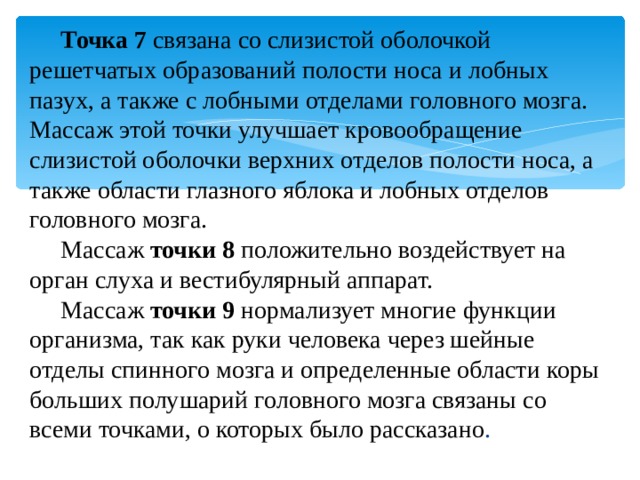 Точка 7 связана со слизистой оболочкой решетчатых образований полости носа и лобных пазух, а также с лобными отделами головного мозга. Массаж этой точки улучшает кровообращение слизистой оболочки верхних отделов полости носа, а также области глазного яблока и лобных отделов головного мозга.

Массаж точки 8 положительно воздействует на орган слуха и вестибулярный аппарат.

Массаж точки 9 нормализует многие функции организма, так как руки человека через шейные отделы спинного мозга и определенные области коры больших полушарий головного мозга связаны со всеми точками, о которых было рассказано.